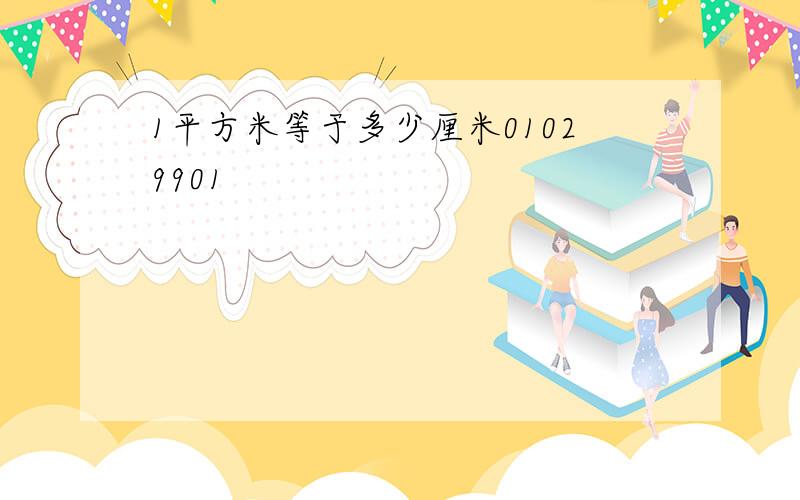 1平方米等于多少厘米01029901